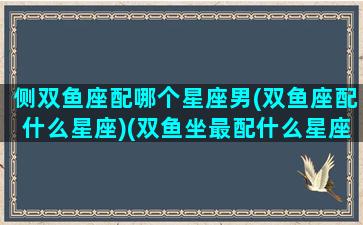 侧双鱼座配哪个星座男(双鱼座配什么星座)(双鱼坐最配什么星座